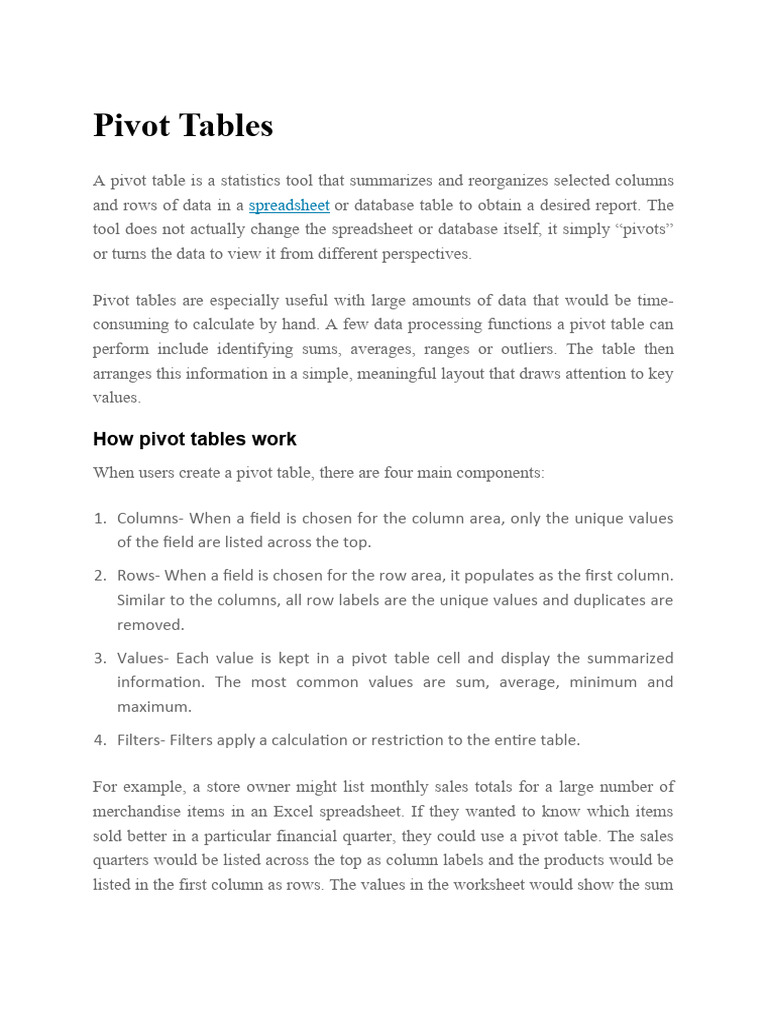 Pivot Tables

A pivot table is a statistics tool that summarizes and reorganizes selected columns and rows of data in a spreadsheet or database table to obtain a desired report. The tool does not actually change the spreadsheet or database itself, it simply “pivots” or turns the data to view it from different perspectives.

Pivot tables are especially useful with large amounts of data that would be time-consuming to calculate by hand. A few data processing functions a pivot table can perform include identifying sums, averages, ranges or outliers. The table then arranges this information in a simple, meaningful layout that draws attention to key values.

How pivot tables work

When users create a pivot table, there are four main components:

1. Columns- When a field is chosen for the column area, only the unique values of the field are listed across the top.
2. Rows- When a field is chosen for the row area, it populates as the first column. Similar to the columns, all row labels are the unique values and duplicates are removed.
3. Values- Each value is kept in a pivot table cell and display the summarized information. The most common values are sum, average, minimum and maximum.
4. Filters- Filters apply a calculation or restriction to the entire table.

For example, a store owner might list monthly sales totals for a large number of merchandise items in an Excel spreadsheet. If they wanted to know which items sold better in a particular financial quarter, they could use a pivot table. The sales quarters would be listed across the top as column labels and the products would be listed in the first column as rows. The values in the worksheet would show the sum